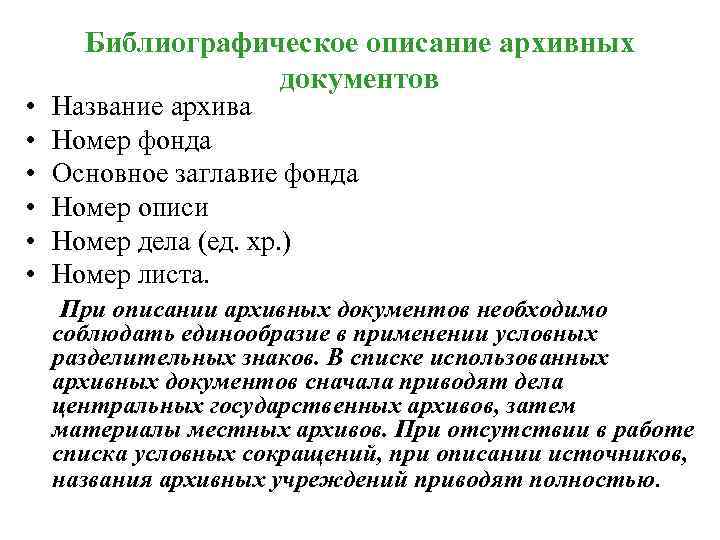 Библиографическое описание архивных документов

• Название архива
• Номер фонда
• Основное заглавие фонда
• Номер описи
• Номер дела (ед. хр.)
• Номер листа.

При описании архивных документов необходимо соблюдать единообразие в применении условных разделительных знаков. В списке использованных архивных документов сначала приводят дела центральных государственных архивов, затем материалы местных архивов. При отсутствии в работе списка условных сокращений, при описании источников, названия архивных учреждений приводят полностью.